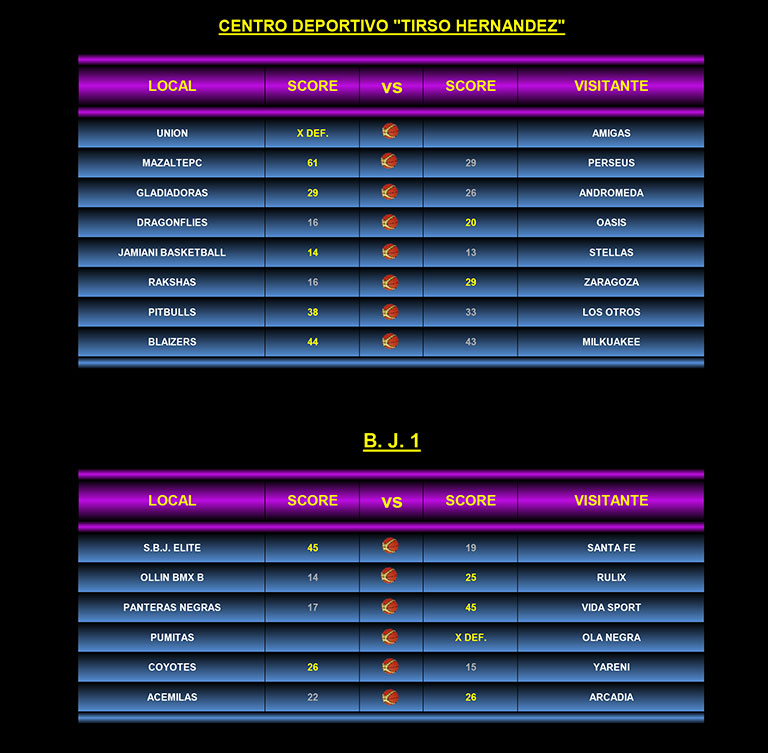 CENTRO DEPORTIVO "TIRSO HERNANDEZ"

| LOCAL | SCORE | vs | SCORE | VISITANTE |
|---|---|---|---|---|
| UNION | X DEF. | | | AMIGAS |
| MAZALTEPC | 61 | | 29 | PERSEUS |
| GLADIADORAS | 29 | | 26 | ANDROMEDA |
| DRAGONFLIES | 16 | | 20 | OASIS |
| JAMIANI BASKETBALL | 14 | | 13 | STELLAS |
| RAKSHAS | 16 | | 29 | ZARAGOZA |
| PITBULLS | 38 | | 33 | LOS OTROS |
| BLAIZERS | 44 | | 43 | MILKUAKEE |

B. J. 1

| LOCAL | SCORE | vs | SCORE | VISITANTE |
|---|---|---|---|---|
| S.B.J. ELITE | 45 | | 19 | SANTA FE |
| OLLIN BMX B | 14 | | 25 | RULIX |
| PANTERAS NEGRAS | 17 | | 45 | VIDA SPORT |
| PUMITAS | | | X DEF. | OLA NEGRA |
| COYOTES | 26 | | 15 | YARENI |
| ACEMILAS | 22 | | 26 | ARCADIA |